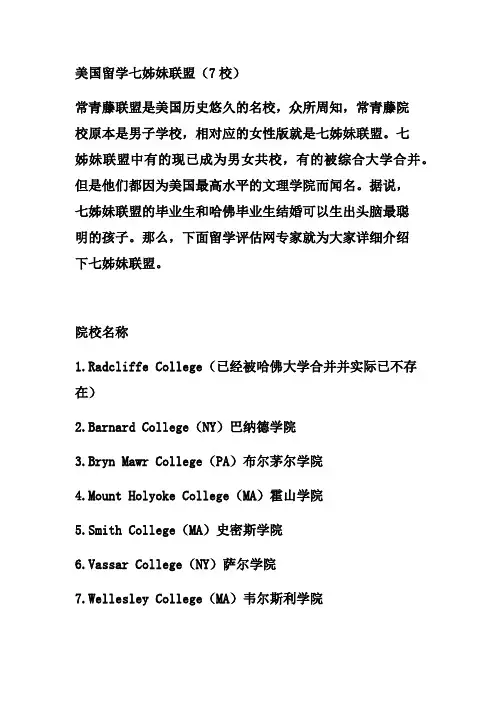 美国留学七姊妹联盟（7校）

常青藤联盟是美国历史悠久的名校，众所周知，常青藤院校原本是男子学校，相对应的女性版就是七姊妹联盟。七姊妹联盟中有的现已成为男女共校，有的被综合大学合并。但是他们都因为美国最高水平的文理学院而闻名。据说，七姊妹联盟的毕业生和哈佛毕业生结婚可以生出头脑最聪明的孩子。那么，下面留学评估网专家就为大家详细介绍下七姊妹联盟。

院校名称

1.Radcliffe College（已经被哈佛大学合并并实际已不存在）

2.Barnard College（NY）巴纳德学院

3.Bryn Mawr College（PA）布尔茅尔学院

4.Mount Holyoke College（MA）霍山学院

5.Smith College（MA）史密斯学院

6.Vassar College（NY）萨尔学院

7.Wellesley College（MA）韦尔斯利学院